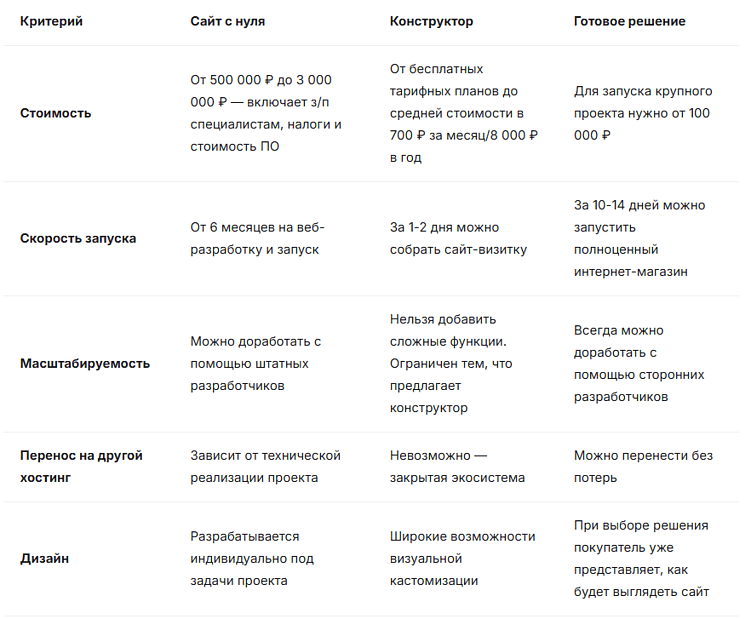 | Критерий | Сайт с нуля | Конструктор | Готовое решение |
|---|---|---|---|
| Стоимость | От 500 000 ₽ до 3 000 000 ₽ — включает з/п специалистам, налоги и стоимость ПО | От бесплатных тарифных планов до средней стоимости в 700 ₽ за месяц/8 000 ₽ в год | Для запуска крупного проекта нужно от 100 000 ₽ |
| Скорость запуска | От 6 месяцев на веб-разработку и запуск | За 1-2 дня можно собрать сайт-визитку | За 10-14 дней можно запустить полноценный интернет-магазин |
| Масштабируемость | Можно доработать с помощью штатных разработчиков | Нельзя добавить сложные функции. Ограничен тем, что предлагает конструктор | Всегда можно доработать с помощью сторонних разработчиков |
| Перенос на другой хостинг | Зависит от технической реализации проекта | Невозможно — закрытая экосистема | Можно перенести без потерь |
| Дизайн | Разрабатывается индивидуально под задачи проекта | Широкие возможности визуальной кастомизации | При выборе решения покупатель уже представляет, как будет выглядеть сайт |